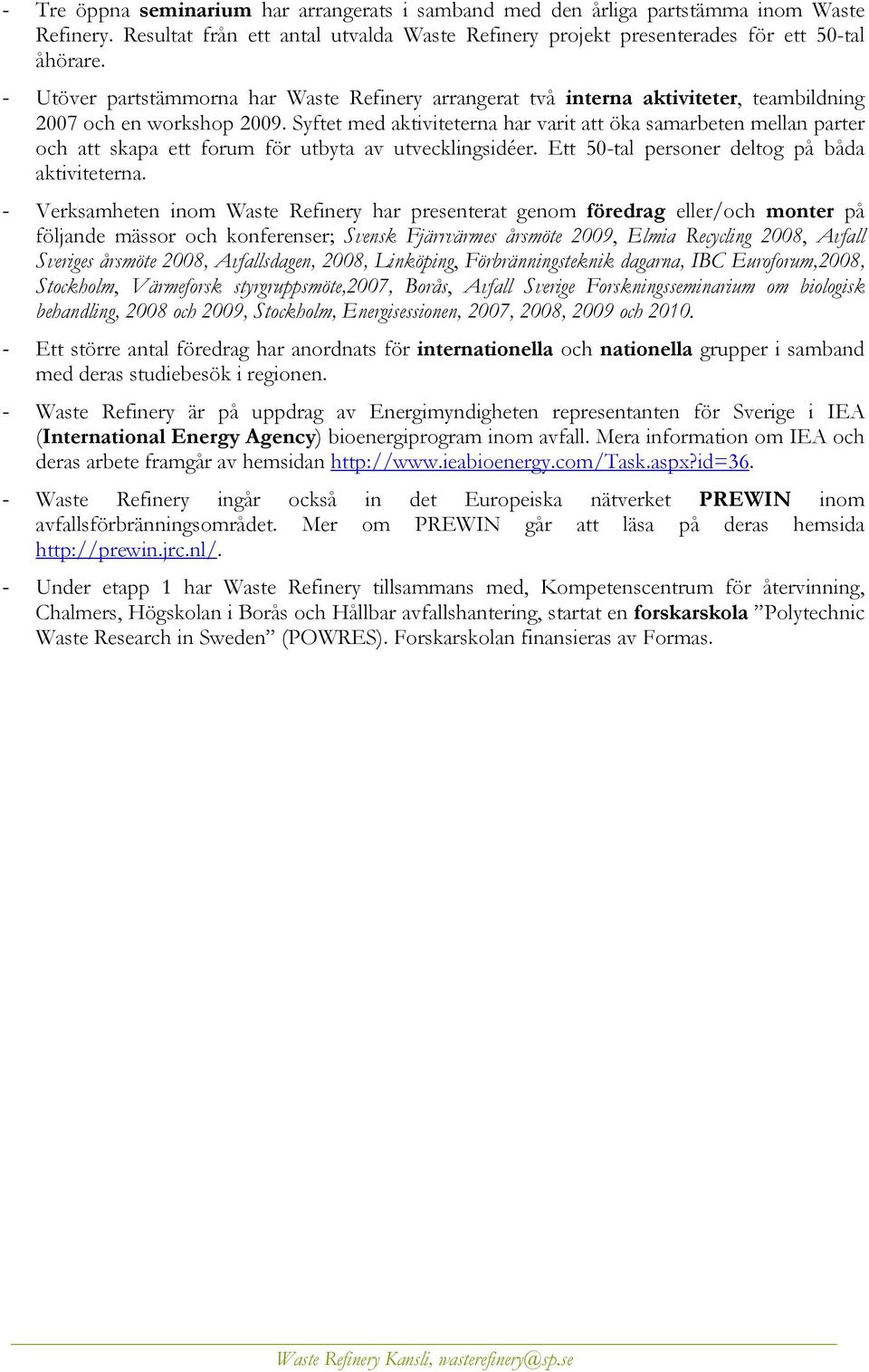 - Tre öppna seminarium har arrangerats i samband med den årliga partstämma inom Waste Refinery. Resultat från ett antal utvalda Waste Refinery projekt presenterades för ett 50-tal åhörare.

- Utöver partstämmorna har Waste Refinery arrangerat två interna aktiviteter, teambildning 2007 och en workshop 2009. Syftet med aktiviteterna har varit att öka samarbeten mellan parter och att skapa ett forum för utbyta av utvecklingsidéer. Ett 50-tal personer deltog på båda aktiviteterna.

- Verksamheten inom Waste Refinery har presenterat genom föredrag eller/och monter på följande mässor och konferenser; Svensk Fjärrvärmes årsmöte 2009, Elmia Recycling 2008, Avfall Sveriges årsmöte 2008, Avfallsdagen, 2008, Linköping, Förbränningsteknik dagarna, IBC Euroforum,2008, Stockholm, Värmeforsk styrgruppsmöte,2007, Borås, Avfall Sverige Forskningsseminarium om biologisk behandling, 2008 och 2009, Stockholm, Energisessionen, 2007, 2008, 2009 och 2010.

- Ett större antal föredrag har anordnats för internationella och nationella grupper i samband med deras studiebesök i regionen.

- Waste Refinery är på uppdrag av Energimyndigheten representanten för Sverige i IEA (International Energy Agency) bioenergiprogram inom avfall. Mera information om IEA och deras arbete framgår av hemsidan http://www.ieabioenergy.com/Task.aspx?id=36.

- Waste Refinery ingår också in det Europeiska nätverket PREWIN inom avfallsförbränningsområdet. Mer om PREWIN går att läsa på deras hemsida http://prewin.jrc.nl/.

- Under etapp 1 har Waste Refinery tillsammans med, Kompetenscentrum för återvinning, Chalmers, Högskolan i Borås och Hållbar avfallshantering, startat en forskarskola ”Polytechnic Waste Research in Sweden” (POWRES). Forskarskolan finansieras av Formas.

Waste Refinery Kansli, wasterefinery@sp.se